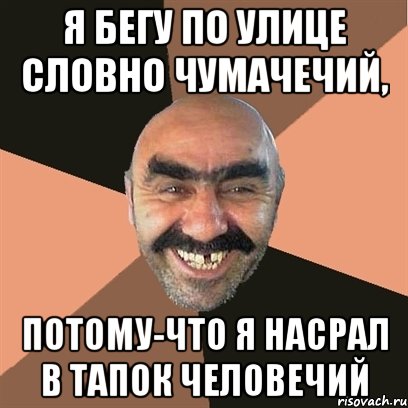 Я БЕГУ ПО УЛИЦЕ СЛОВНО ЧУМАЧЕЧИЙ,

ПОТОМУ-ЧТО Я НАСРАЛ В ТАПОК ЧЕЛОВЕЧИЙ

risovach.ru